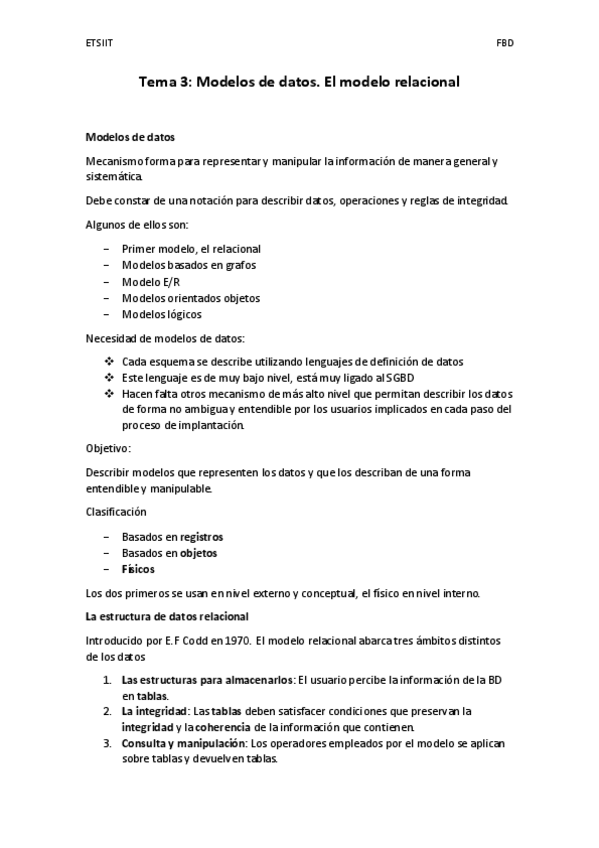 ETSIIT

FBD

Tema 3: Modelos de datos. El modelo relacional

Modelos de datos

Mecanismo forma para representar y manipular la información de manera general y sistemática.

Debe constar de una notación para describir datos, operaciones y reglas de integridad.

Algunos de ellos son:

– Primer modelo, el relacional
– Modelos basados en grafos
– Modelo E/R
– Modelos orientados objetos
– Modelos lógicos

Necesidad de modelos de datos:

❖ Cada esquema se describe utilizando lenguajes de definición de datos
❖ Este lenguaje es de muy bajo nivel, está muy ligado al SGBD
❖ Hacen falta otros mecanismo de más alto nivel que permitan describir los datos de forma no ambigua y entendible por los usuarios implicados en cada paso del proceso de implantación.

Objetivo:

Describir modelos que representen los datos y que los describan de una forma entendible y manipulable.

Clasificación

– Basados en registros
– Basados en objetos
– Físicos

Los dos primeros se usan en nivel externo y conceptual, el físico en nivel interno.

La estructura de datos relacional

Introducido por E.F Codd en 1970. El modelo relacional abarca tres ámbitos distintos de los datos

1. Las estructuras para almacenarlos: El usuario percibe la información de la BD en tablas.
2. La integridad: Las tablas deben satisfacer condiciones que preservan la integridad y la coherencia de la información que contienen.
3. Consulta y manipulación: Los operadores empleados por el modelo se aplican sobre tablas y devuelven tablas.